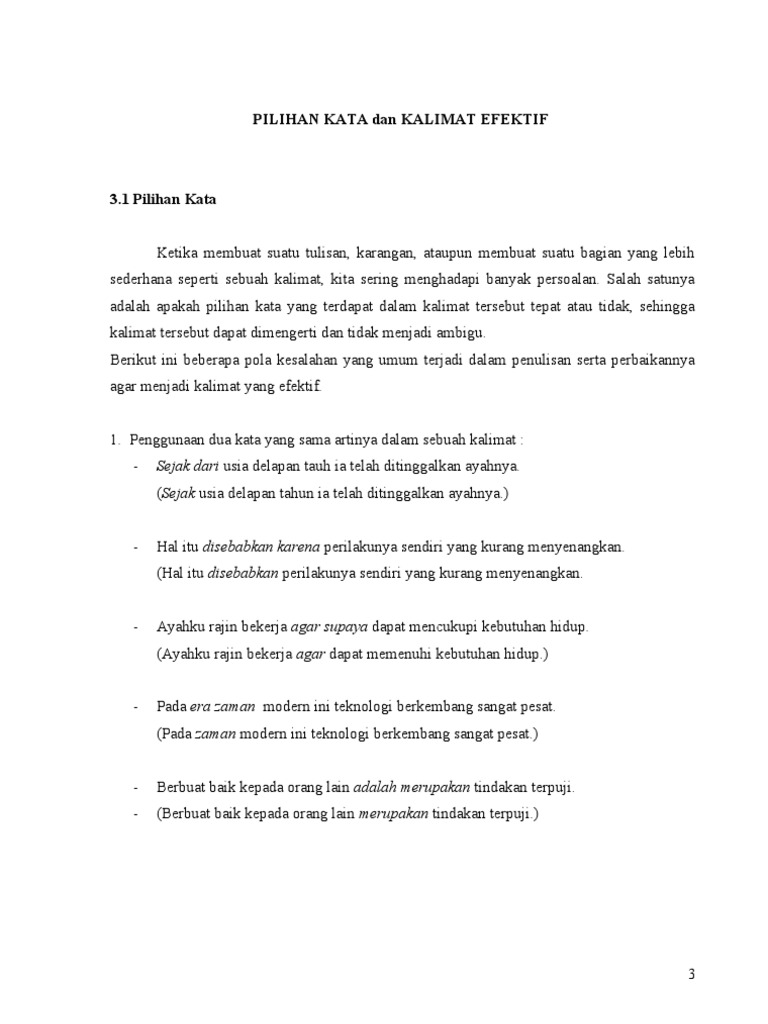 PILIHAN KATA dan KALIMAT EFEKTIF

3.1 Pilihan Kata

Ketika membuat suatu tulisan, karangan, ataupun membuat suatu bagian yang lebih sederhana seperti sebuah kalimat, kita sering menghadapi banyak persoalan. Salah satunya adalah apakah pilihan kata yang terdapat dalam kalimat tersebut tepat atau tidak, sehingga kalimat tersebut dapat dimengerti dan tidak menjadi ambigu.
Berikut ini beberapa pola kesalahan yang umum terjadi dalam penulisan serta perbaikannya agar menjadi kalimat yang efektif.

1. Penggunaan dua kata yang sama artinya dalam sebuah kalimat :
- Sejak dari usia delapan tauh ia telah ditinggalkan ayahnya.
(Sejak usia delapan tahun ia telah ditinggalkan ayahnya.)

- Hal itu disebabkan karena perilakunya sendiri yang kurang menyenangkan.
(Hal itu disebabkan perilakunya sendiri yang kurang menyenangkan.

- Ayahku rajin bekerja agar supaya dapat mencukupi kebutuhan hidup.
(Ayahku rajin bekerja agar dapat memenuhi kebutuhan hidup.)

- Pada era zaman modern ini teknologi berkembang sangat pesat.
(Pada zaman modern ini teknologi berkembang sangat pesat.)

- Berbuat baik kepada orang lain adalah merupakan tindakan terpuji.
- (Berbuat baik kepada orang lain merupakan tindakan terpuji.)

3